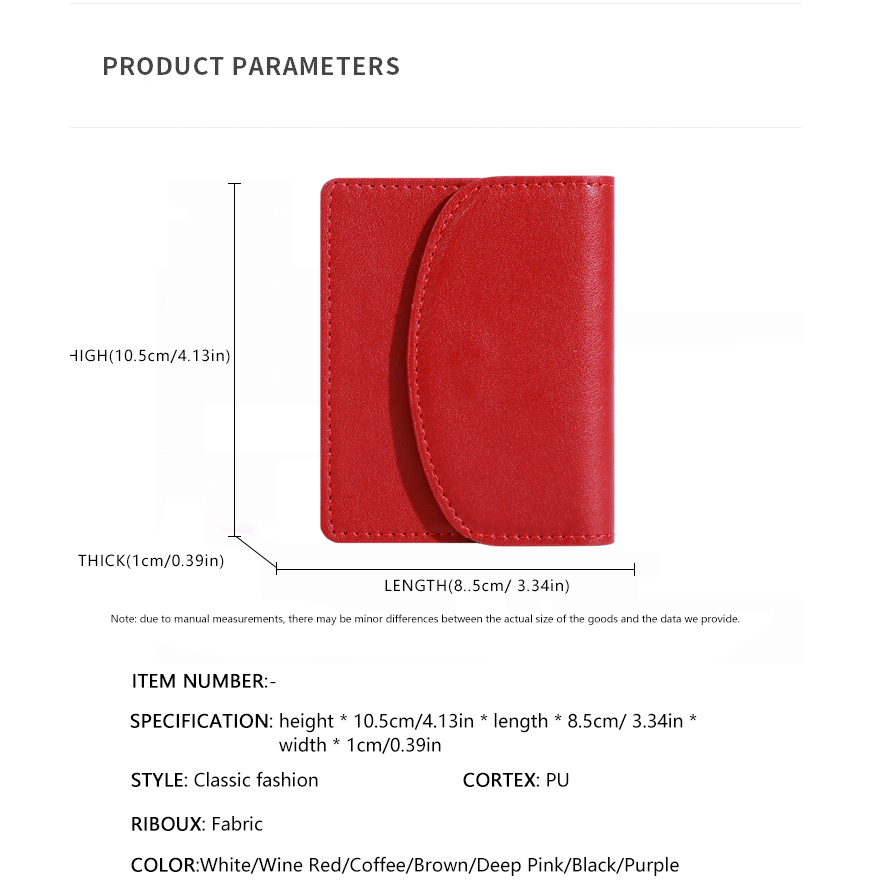 PRODUCT PARAMETERS

HIGH(10.5cm/4.13in)

THICK(1cm/0.39in)

LENGTH(8..5cm/ 3.34in)

Note: due to manual measurements, there may be minor differences between the actual size of the goods and the data we provide.

ITEM NUMBER:-

SPECIFICATION: height * 10.5cm/4.13in * length * 8.5cm/ 3.34in * width * 1cm/0.39in

STYLE: Classic fashion

CORTEX: PU

RIBOUX: Fabric

COLOR:White/Wine Red/Coffee/Brown/Deep Pink/Black/Purple